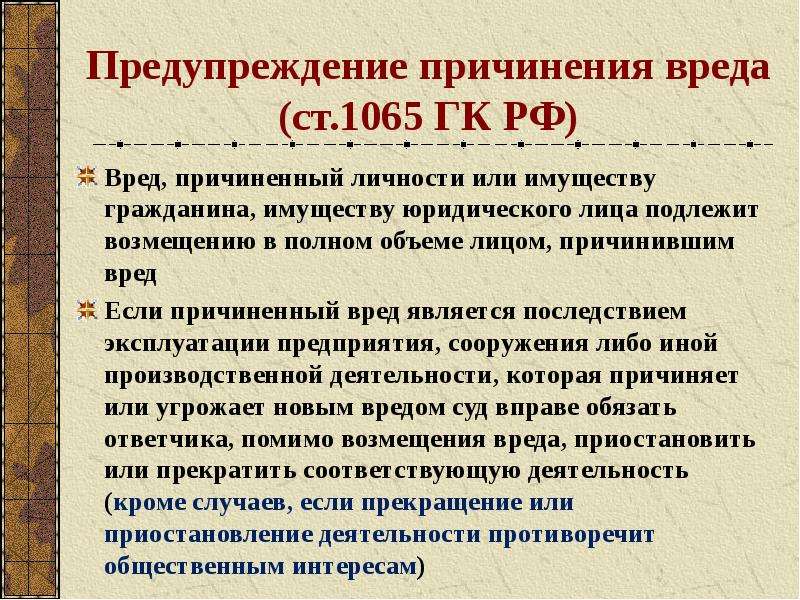 Предупреждение причинения вреда (ст.1065 ГК РФ)

Вред, причиненный личности или имуществу гражданина, имуществу юридического лица подлежит возмещению в полном объеме лицом, причинившим вред

Если причиненный вред является последствием эксплуатации предприятия, сооружения либо иной производственной деятельности, которая причиняет или угрожает новым вредом суд вправе обязать ответчика, помимо возмещения вреда, приостановить или прекратить соответствующую деятельность (кроме случаев, если прекращение или приостановление деятельности противоречит общественным интересам)